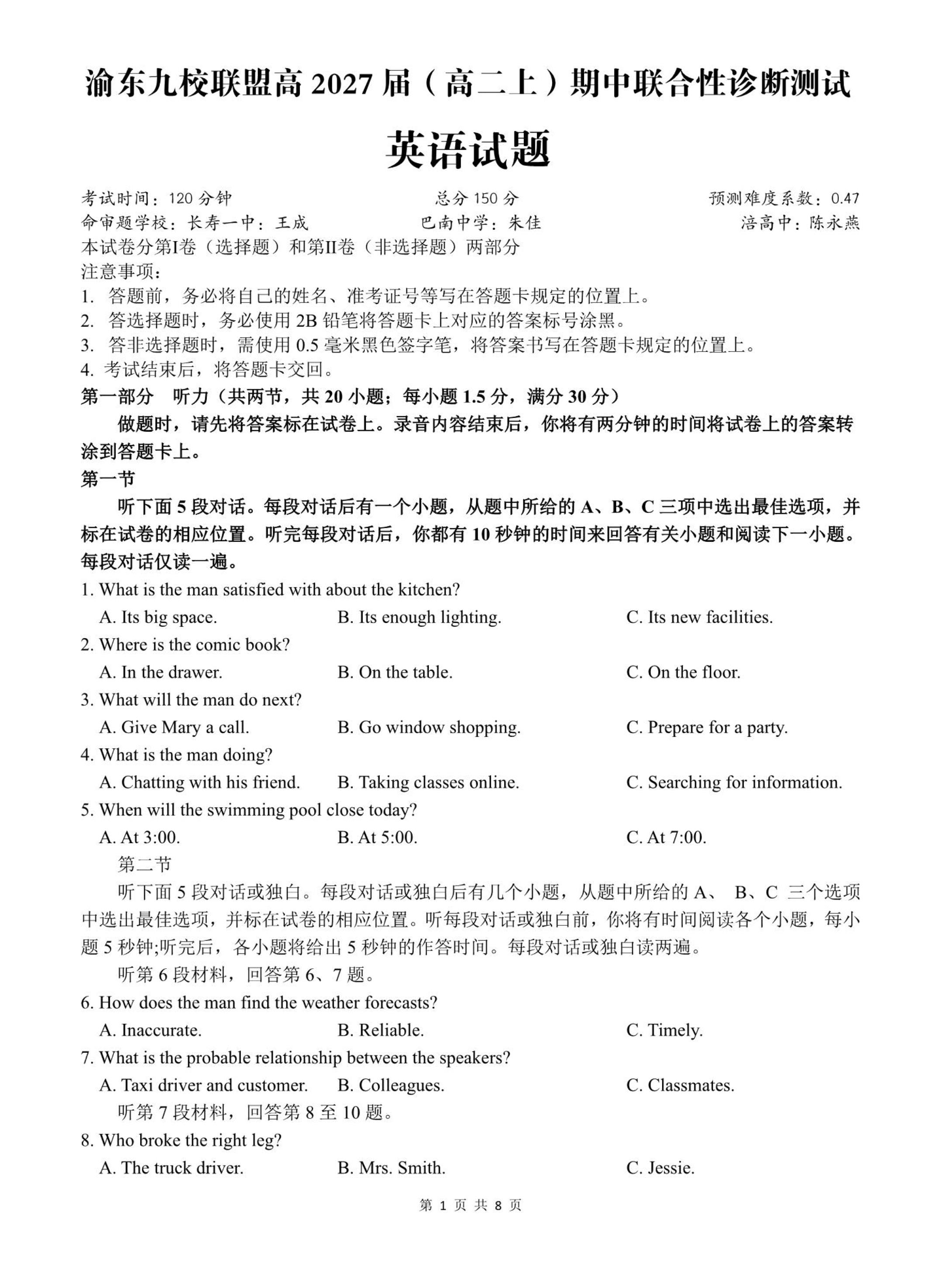 渝东九校联盟高 2027 届（高二上）期中联合性诊断测试

英语试题

考试时间：120 分钟　　总分 150 分　　预测难度系数：0.47
命审题学校：长寿一中：王成　　巴南中学：朱佳　　涪高中：陈永燕
本试卷分第I卷（选择题）和第II卷（非选择题）两部分
注意事项：
1. 答题前，务必将自己的姓名、准考证号等写在答题卡规定的位置上。
2. 答选择题时，务必使用 2B 铅笔将答题卡上对应的答案标号涂黑。
3. 答非选择题时，需使用 0.5 毫米黑色签字笔，将答案书写在答题卡规定的位置上。
4. 考试结束后，将答题卡交回。
第一部分　听力（共两节，共 20 小题；每小题 1.5 分，满分 30 分）
做题时，请先将答案标在试卷上。录音内容结束后，你将有两分钟的时间将试卷上的答案转涂到答题卡上。
第一节
听下面 5 段对话。每段对话后有一个小题，从题中所给的 A、B、C 三项中选出最佳选项，并标在试卷的相应位置。听完每段对话后，你都有 10 秒钟的时间来回答有关小题和阅读下一小题。每段对话仅读一遍。
1. What is the man satisfied with about the kitchen?
A. Its big space.　B. Its enough lighting.　C. Its new facilities.
2. Where is the comic book?
A. In the drawer.　B. On the table.　C. On the floor.
3. What will the man do next?
A. Give Mary a call.　B. Go window shopping.　C. Prepare for a party.
4. What is the man doing?
A. Chatting with his friend.　B. Taking classes online.　C. Searching for information.
5. When will the swimming pool close today?
A. At 3:00.　B. At 5:00.　C. At 7:00.
第二节
听下面 5 段对话或独白。每段对话或独白后有几个小题，从题中所给的 A、 B、C 三个选项中选出最佳选项，并标在试卷的相应位置。听每段对话或独白前，你将有时间阅读各个小题，每小题 5 秒钟;听完后，各小题将给出 5 秒钟的作答时间。每段对话或独白读两遍。
听第 6 段材料，回答第 6、7 题。
6. How does the man find the weather forecasts?
A. Inaccurate.　B. Reliable.　C. Timely.
7. What is the probable relationship between the speakers?
A. Taxi driver and customer.　B. Colleagues.　C. Classmates.
听第 7 段材料，回答第 8 至 10 题。
8. Who broke the right leg?
A. The truck driver.　B. Mrs. Smith.　C. Jessie.

第 1 页 共 8 页